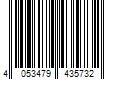 4 053479 435732